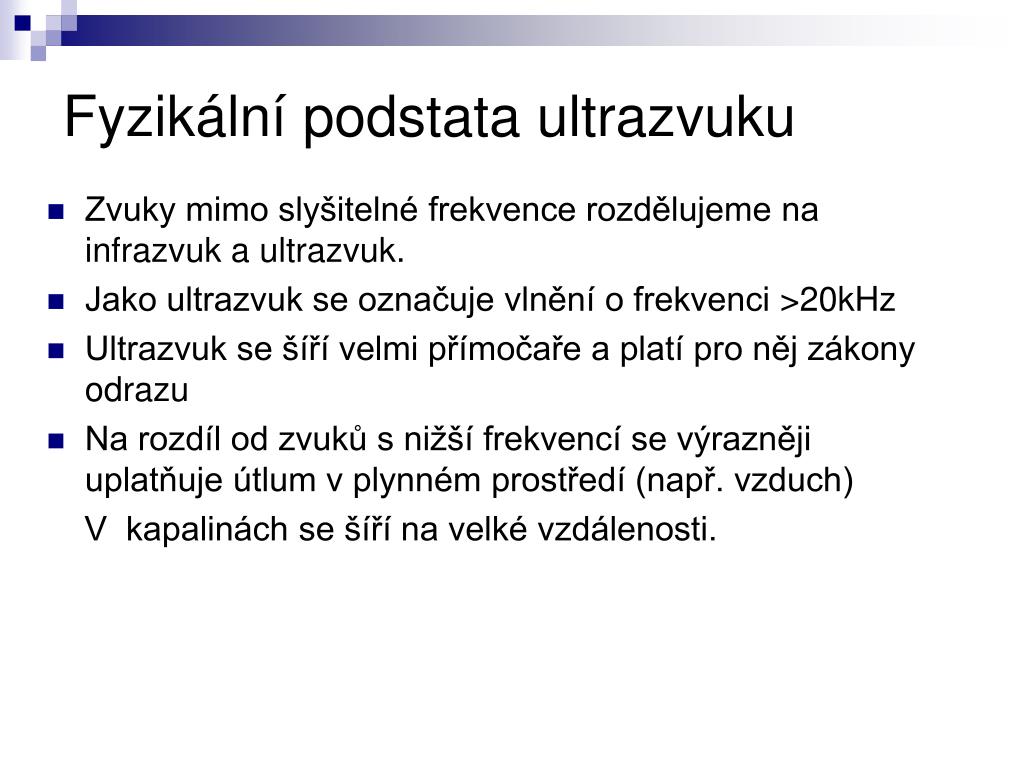 Fyzikální podstata ultrazvuku

- Zvuky mimo slyšitelné frekvence rozdělujeme na infrazvuk a ultrazvuk.
- Jako ultrazvuk se označuje vlnění o frekvenci >20kHz
- Ultrazvuk se šíří velmi přímočaře a platí pro něj zákony odrazu
- Na rozdíl od zvuků s nižší frekvencí se výrazněji uplatňuje útlum v plynném prostředí (např. vzduch)

V kapalinách se šíří na velké vzdálenosti.